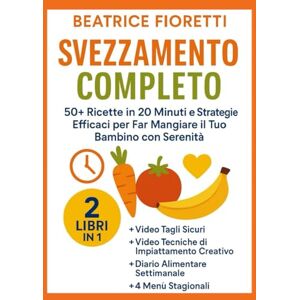 BEATRICE FIORETTI

SVEZZAMENTO COMPLETO

50+ Ricette in 20 Minuti e Strategie Efficaci per Far Mangiare il Tuo Bambino con Serenità

2 LIBRI IN 1

+ Video Tagli Sicuri
+ Video Tecniche di Impiattamento Creativo
+ Diario Alimentare Settimanale
+ 4 Menù Stagionali